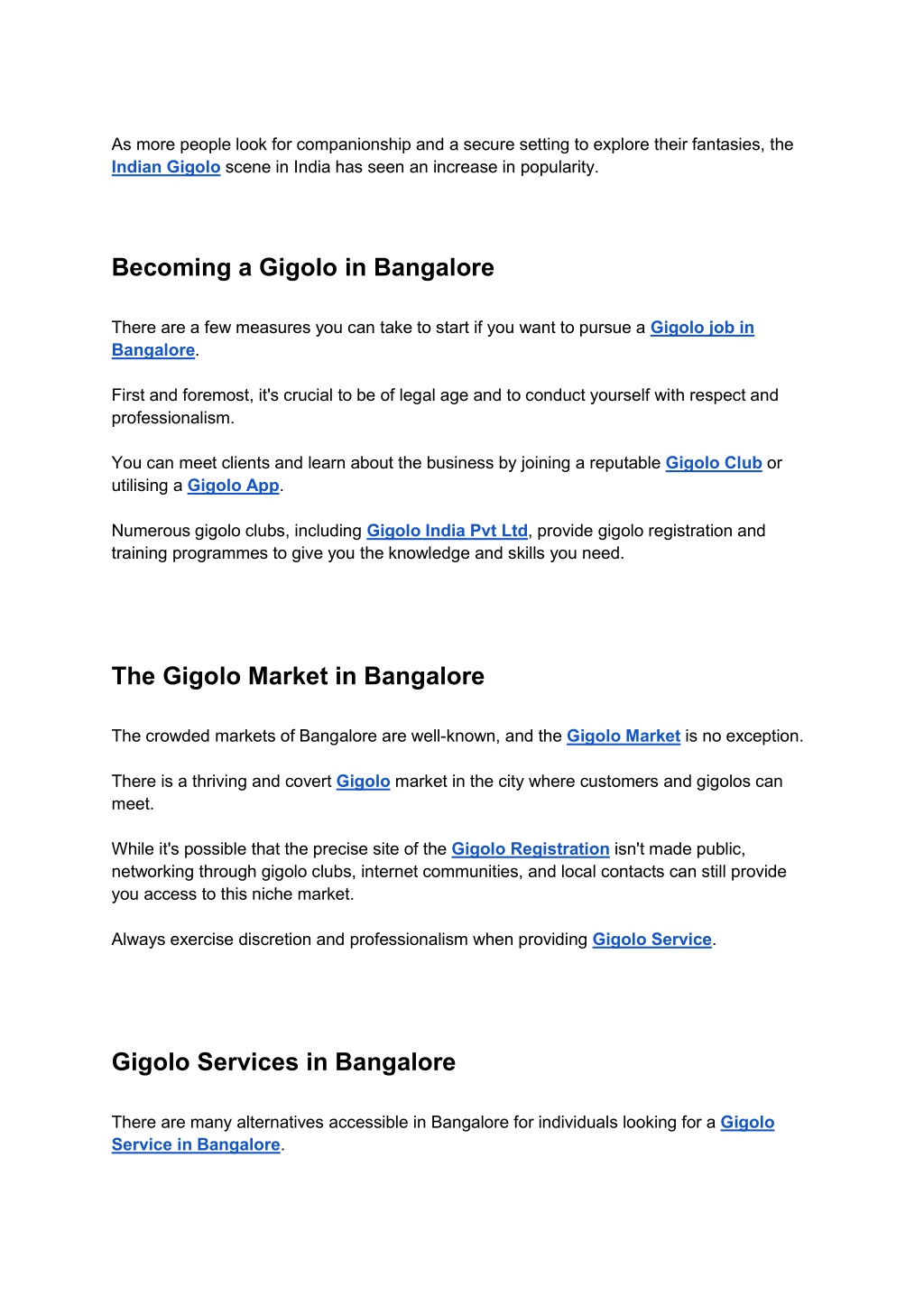 As more people look for companionship and a secure setting to explore their fantasies, the Indian Gigolo scene in India has seen an increase in popularity.

Becoming a Gigolo in Bangalore

There are a few measures you can take to start if you want to pursue a Gigolo job in Bangalore.

First and foremost, it's crucial to be of legal age and to conduct yourself with respect and professionalism.

You can meet clients and learn about the business by joining a reputable Gigolo Club or utilising a Gigolo App.

Numerous gigolo clubs, including Gigolo India Pvt Ltd, provide gigolo registration and training programmes to give you the knowledge and skills you need.

The Gigolo Market in Bangalore

The crowded markets of Bangalore are well-known, and the Gigolo Market is no exception.

There is a thriving and covert Gigolo market in the city where customers and gigolos can meet.

While it's possible that the precise site of the Gigolo Registration isn't made public, networking through gigolo clubs, internet communities, and local contacts can still provide you access to this niche market.

Always exercise discretion and professionalism when providing Gigolo Service.

Gigolo Services in Bangalore

There are many alternatives accessible in Bangalore for individuals looking for a Gigolo Service in Bangalore.